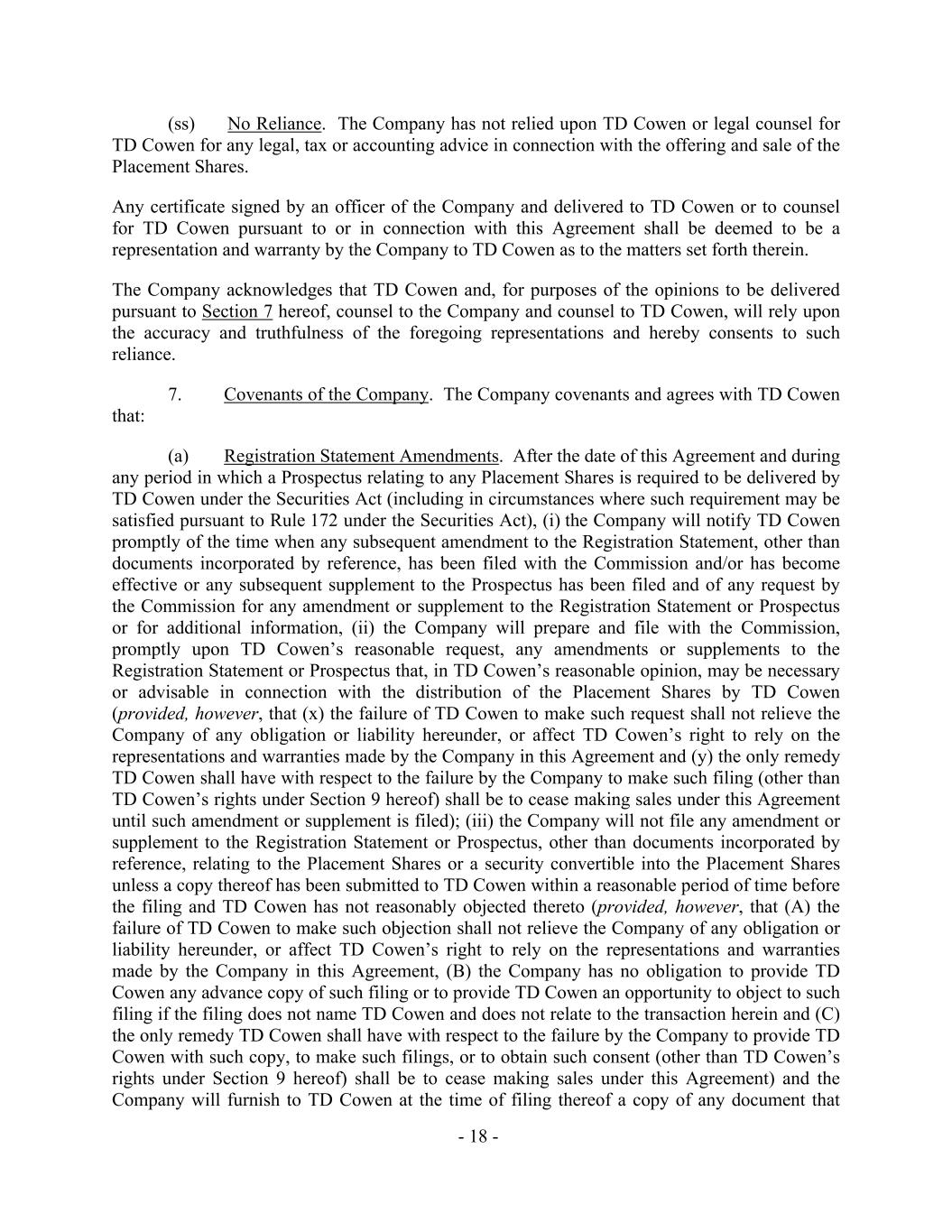 (ss) No Reliance. The Company has not relied upon TD Cowen or legal counsel for TD Cowen for any legal, tax or accounting advice in connection with the offering and sale of the Placement Shares.

Any certificate signed by an officer of the Company and delivered to TD Cowen or to counsel for TD Cowen pursuant to or in connection with this Agreement shall be deemed to be a representation and warranty by the Company to TD Cowen as to the matters set forth therein.

The Company acknowledges that TD Cowen and, for purposes of the opinions to be delivered pursuant to Section 7 hereof, counsel to the Company and counsel to TD Cowen, will rely upon the accuracy and truthfulness of the foregoing representations and hereby consents to such reliance.

7. Covenants of the Company. The Company covenants and agrees with TD Cowen that:

(a) Registration Statement Amendments. After the date of this Agreement and during any period in which a Prospectus relating to any Placement Shares is required to be delivered by TD Cowen under the Securities Act (including in circumstances where such requirement may be satisfied pursuant to Rule 172 under the Securities Act), (i) the Company will notify TD Cowen promptly of the time when any subsequent amendment to the Registration Statement, other than documents incorporated by reference, has been filed with the Commission and/or has become effective or any subsequent supplement to the Prospectus has been filed and of any request by the Commission for any amendment or supplement to the Registration Statement or Prospectus or for additional information, (ii) the Company will prepare and file with the Commission, promptly upon TD Cowen's reasonable request, any amendments or supplements to the Registration Statement or Prospectus that, in TD Cowen's reasonable opinion, may be necessary or advisable in connection with the distribution of the Placement Shares by TD Cowen (provided, however, that (x) the failure of TD Cowen to make such request shall not relieve the Company of any obligation or liability hereunder, or affect TD Cowen's right to rely on the representations and warranties made by the Company in this Agreement and (y) the only remedy TD Cowen shall have with respect to the failure by the Company to make such filing (other than TD Cowen's rights under Section 9 hereof) shall be to cease making sales under this Agreement until such amendment or supplement is filed); (iii) the Company will not file any amendment or supplement to the Registration Statement or Prospectus, other than documents incorporated by reference, relating to the Placement Shares or a security convertible into the Placement Shares unless a copy thereof has been submitted to TD Cowen within a reasonable period of time before the filing and TD Cowen has not reasonably objected thereto (provided, however, that (A) the failure of TD Cowen to make such objection shall not relieve the Company of any obligation or liability hereunder, or affect TD Cowen's right to rely on the representations and warranties made by the Company in this Agreement, (B) the Company has no obligation to provide TD Cowen any advance copy of such filing or to provide TD Cowen an opportunity to object to such filing if the filing does not name TD Cowen and does not relate to the transaction herein and (C) the only remedy TD Cowen shall have with respect to the failure by the Company to provide TD Cowen with such copy, to make such filings, or to obtain such consent (other than TD Cowen's rights under Section 9 hereof) shall be to cease making sales under this Agreement) and the Company will furnish to TD Cowen at the time of filing thereof a copy of any document that

- 18 -